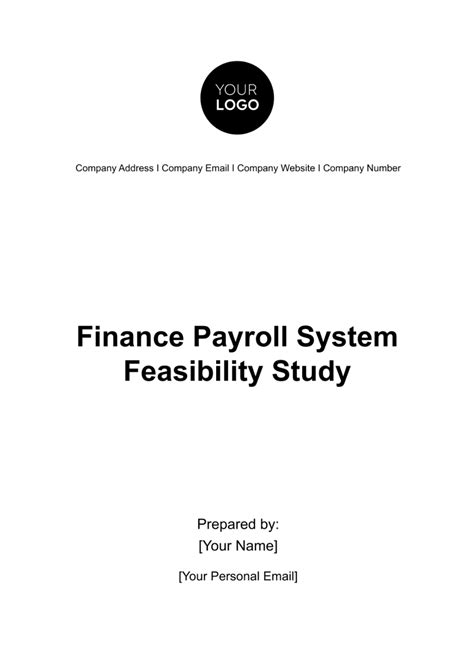 YOUR
LOGO

Company Address I Company Email I Company Website I Company Number

Finance Payroll System Feasibility Study

Prepared by:
[Your Name]

[Your Personal Email]